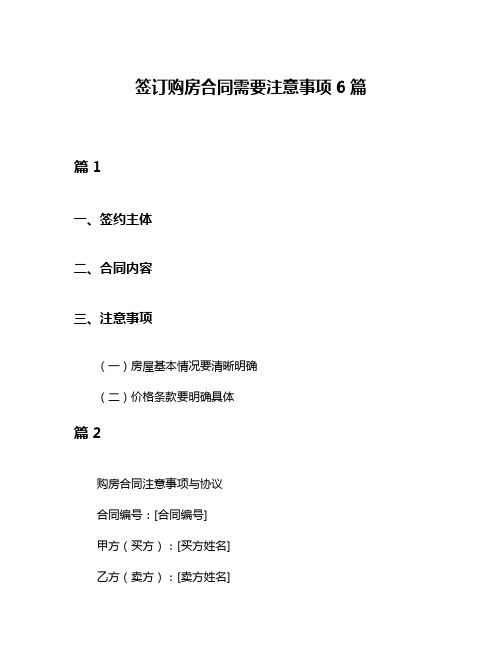 签订购房合同需要注意事项 6 篇

篇 1

一、签约主体

二、合同内容

三、注意事项

（一）房屋基本情况要清晰明确

（二）价格条款要明确具体

篇 2

购房合同注意事项与协议

合同编号：[合同编号]

甲方（买方）：[买方姓名]

乙方（卖方）：[卖方姓名]